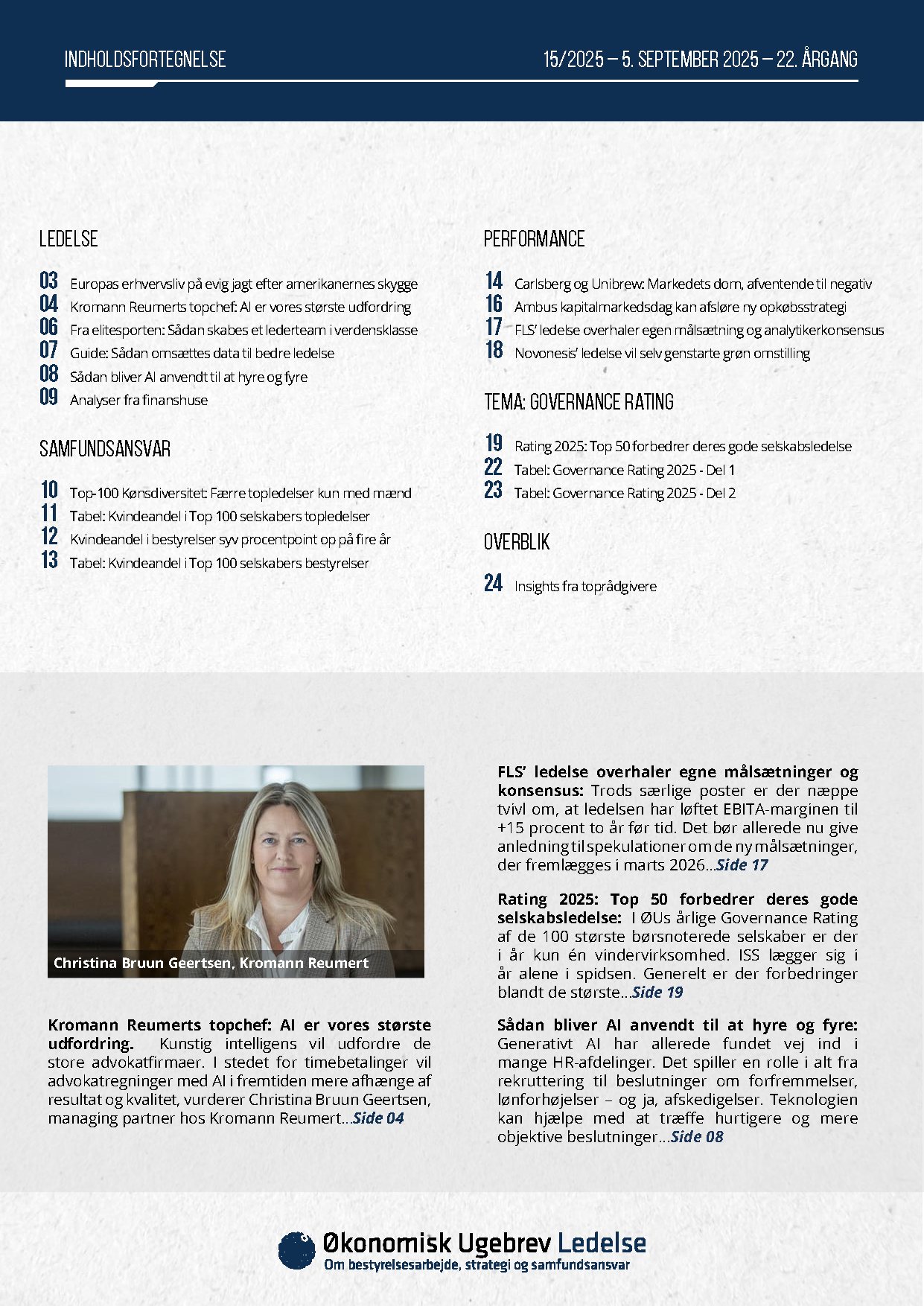 INDHOLDSFORTEGNELSE

15/2025 – 5. SEPTEMBER 2025 – 22. ÅRGANG

LEDELSE

03 Europas erhvervsliv på evig jagt efter amerikanernes skygge
04 Kromann Reumerts topchef: AI er vores største udfordring
06 Fra elitesporten: Sådan skabes et lederteam i verdensklasse
07 Guide: Sådan omsættes data til bedre ledelse
08 Sådan bliver AI anvendt til at hyre og fyre
09 Analyser fra finanshuse

SAMFUNDSANSVAR

10 Top-100 Kønsdiversitet: Færre topledelser kun med mænd
11 Tabel: Kvindeandel i Top 100 selskabers topledelser
12 Kvindeandel i bestyrelser syv procentpoint op på fire år
13 Tabel: Kvindeandel i Top 100 selskabers bestyrelser

PERFORMANCE

14 Carlsberg og Unibrew: Markedets dom, afventende til negativ
16 Ambus kapitalmarkedsdag kan afsløre ny opkøbsstrategi
17 FLS' ledelse overhaler egen målsætning og analytikerkonsensus
18 Novonesis' ledelse vil selv genstarte grøn omstilling

TEMA: GOVERNANCE RATING

19 Rating 2025: Top 50 forbedrer deres gode selskabsledelse
22 Tabel: Governance Rating 2025 - Del 1
23 Tabel: Governance Rating 2025 - Del 2

OVERBLIK

24 Insights fra toprådgivere

Christina Bruun Geertsen, Kromann Reumert

Kromann Reumerts topchef: AI er vores største udfordring. Kunstig intelligens vil udfordre de store advokatfirmaer. I stedet for timebetalinger vil advokatregninger med AI i fremtiden mere afhænge af resultat og kvalitet, vurderer Christina Bruun Geertsen, managing partner hos Kromann Reumert...Side 04

FLS' ledelse overhaler egne målsætninger og konsensus: Trods særlige poster er der næppe tvivl om, at ledelsen har løftet EBITA-marginen til +15 procent to år før tid. Det bør allerede nu give anledning til spekulationer om de ny målsætninger, der fremlægges i marts 2026...Side 17

Rating 2025: Top 50 forbedrer deres gode selskabsledelse: I ØUs årlige Governance Rating af de 100 største børsnoterede selskaber er der i år kun én vindervirksomhed. ISS lægger sig i år alene i spidsen. Generelt er der forbedringer blandt de største...Side 19

Sådan bliver AI anvendt til at hyre og fyre: Generativt AI har allerede fundet vej ind i mange HR-afdelinger. Det spiller en rolle i alt fra rekruttering til beslutninger om forfremmelser, lønforhøjelser – og ja, afskedigelser. Teknologien kan hjælpe med at træffe hurtigere og mere objektive beslutninger...Side 08

Økonomisk Ugebrev Ledelse
Om bestyrelsesarbejde, strategi og samfundsansvar